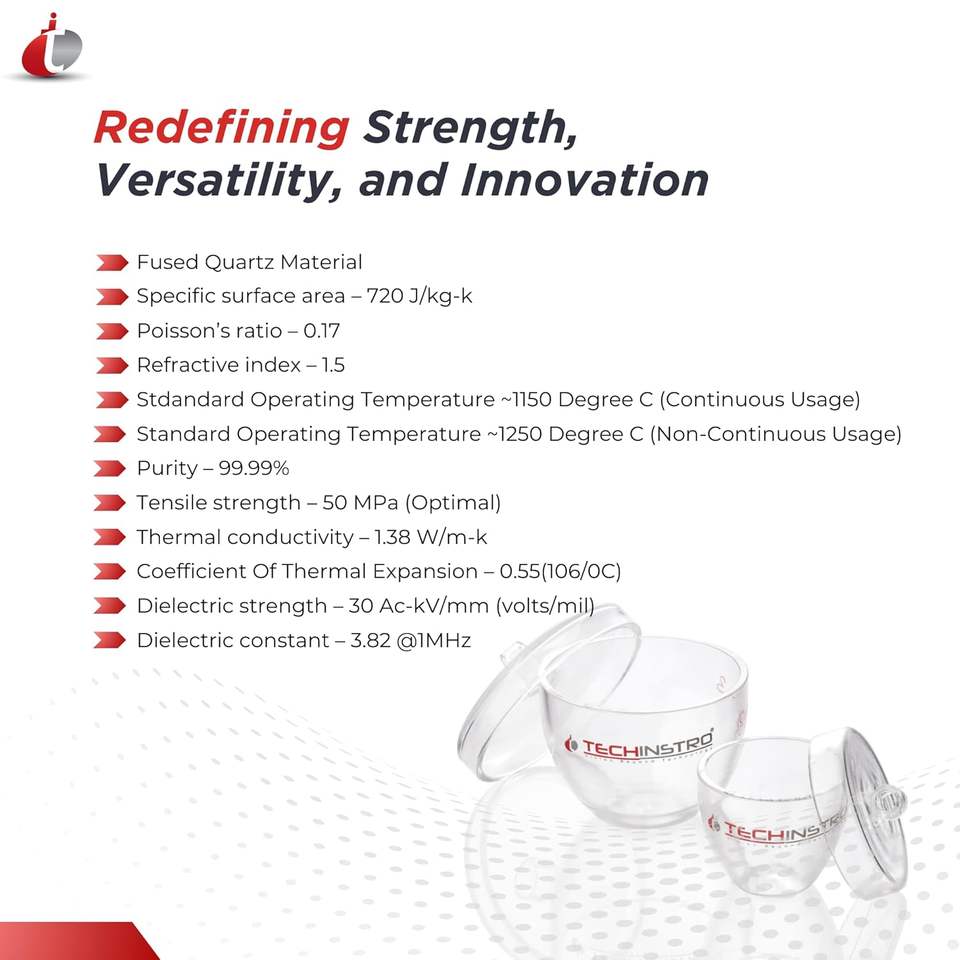 Redefining Strength, Versatility, and Innovation

Fused Quartz Material
Specific surface area – 720 J/kg-k
Poisson's ratio – 0.17
Refractive index – 1.5
Stdandard Operating Temperature ~1150 Degree C (Continuous Usage)
Standard Operating Temperature ~1250 Degree C (Non-Continuous Usage)
Purity – 99.99%
Tensile strength – 50 MPa (Optimal)
Thermal conductivity – 1.38 W/m-k
Coefficient Of Thermal Expansion – 0.55(106/0C)
Dielectric strength – 30 Ac-kV/mm (volts/mil)
Dielectric constant – 3.82 @1MHz

TECHINSTRO

TECHINSTRO